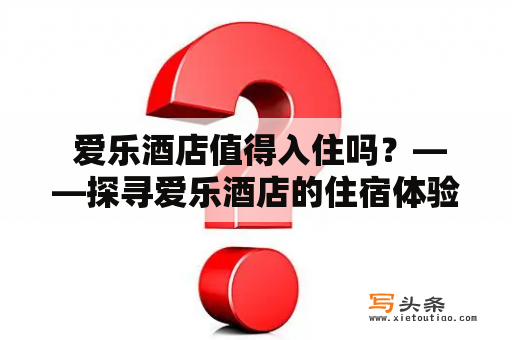 爱乐酒店值得入住吗？——探寻爱乐酒店的住宿体验

写头条
www.xietoutiao.com